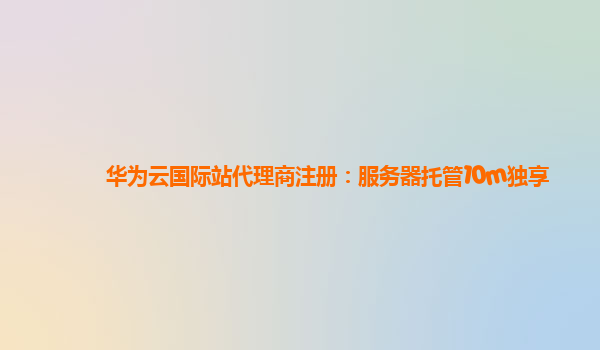 华为云国际站代理商注册：服务器托管10m独享